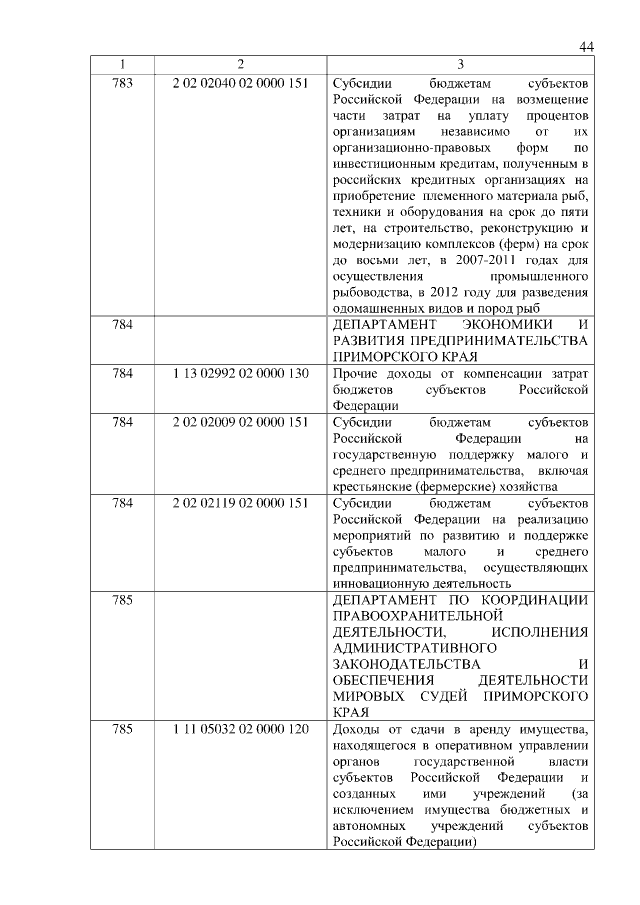 44

| 1 | 2 | 3 |
|---|---|---|
| 783 | 2 02 02040 02 0000 151 | Субсидии бюджетам субъектов Российской Федерации на возмещение части затрат на уплату процентов организациям независимо от их организационно-правовых форм по инвестиционным кредитам, полученным в российских кредитных организациях на приобретение племенного материала рыб, техники и оборудования на срок до пяти лет, на строительство, реконструкцию и модернизацию комплексов (ферм) на срок до восьми лет, в 2007-2011 годах для осуществления промышленного рыбоводства, в 2012 году для разведения одомашненных видов и пород рыб |
| 784 | | ДЕПАРТАМЕНТ ЭКОНОМИКИ И РАЗВИТИЯ ПРЕДПРИНИМАТЕЛЬСТВА ПРИМОРСКОГО КРАЯ |
| 784 | 1 13 02992 02 0000 130 | Прочие доходы от компенсации затрат бюджетов субъектов Российской Федерации |
| 784 | 2 02 02009 02 0000 151 | Субсидии бюджетам субъектов Российской Федерации на государственную поддержку малого и среднего предпринимательства, включая крестьянские (фермерские) хозяйства |
| 784 | 2 02 02119 02 0000 151 | Субсидии бюджетам субъектов Российской Федерации на реализацию мероприятий по развитию и поддержке субъектов малого и среднего предпринимательства, осуществляющих инновационную деятельность |
| 785 | | ДЕПАРТАМЕНТ ПО КООРДИНАЦИИ ПРАВООХРАНИТЕЛЬНОЙ ДЕЯТЕЛЬНОСТИ, ИСПОЛНЕНИЯ АДМИНИСТРАТИВНОГО ЗАКОНОДАТЕЛЬСТВА И ОБЕСПЕЧЕНИЯ ДЕЯТЕЛЬНОСТИ МИРОВЫХ СУДЕЙ ПРИМОРСКОГО КРАЯ |
| 785 | 1 11 05032 02 0000 120 | Доходы от сдачи в аренду имущества, находящегося в оперативном управлении органов государственной власти субъектов Российской Федерации и созданных ими учреждений (за исключением имущества бюджетных и автономных учреждений субъектов Российской Федерации) |